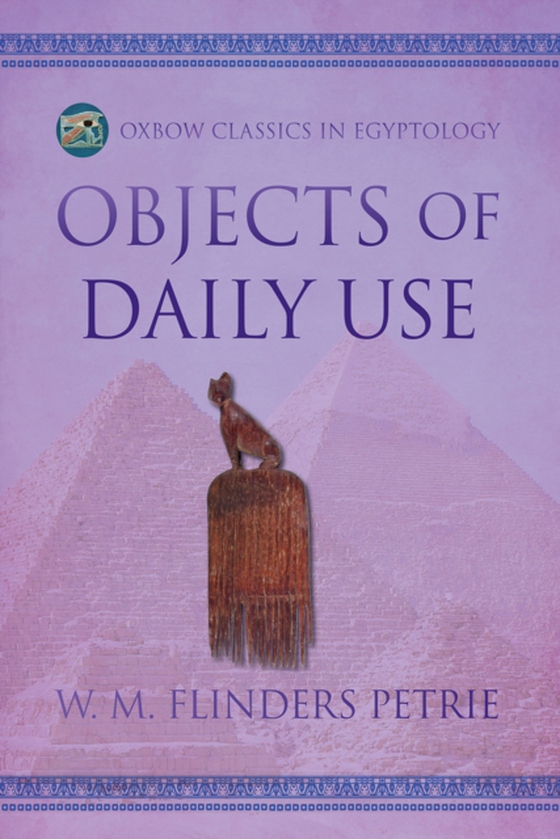 OXBOW CLASSICS IN EGYPTOLOGY

OBJECTS OF DAILY USE

W. M. FLINDERS PETRIE